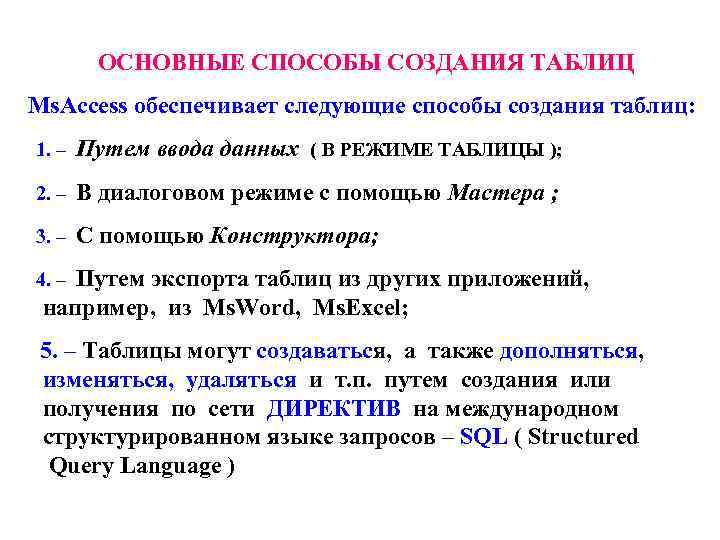 ОСНОВНЫЕ СПОСОБЫ СОЗДАНИЯ ТАБЛИЦ

MsAccess обеспечивает следующие способы создания таблиц:

1. – Путем ввода данных ( В РЕЖИМЕ ТАБЛИЦЫ );

2. – В диалоговом режиме с помощью Мастера ;

3. – С помощью Конструктора;

4. – Путем экспорта таблиц из других приложений, например, из MsWord, MsExcel;

5. – Таблицы могут создаваться, а также дополняться, изменяться, удаляться и т.п. путем создания или получения по сети ДИРЕКТИВ на международном структурированном языке запросов – SQL ( Structured Query Language )